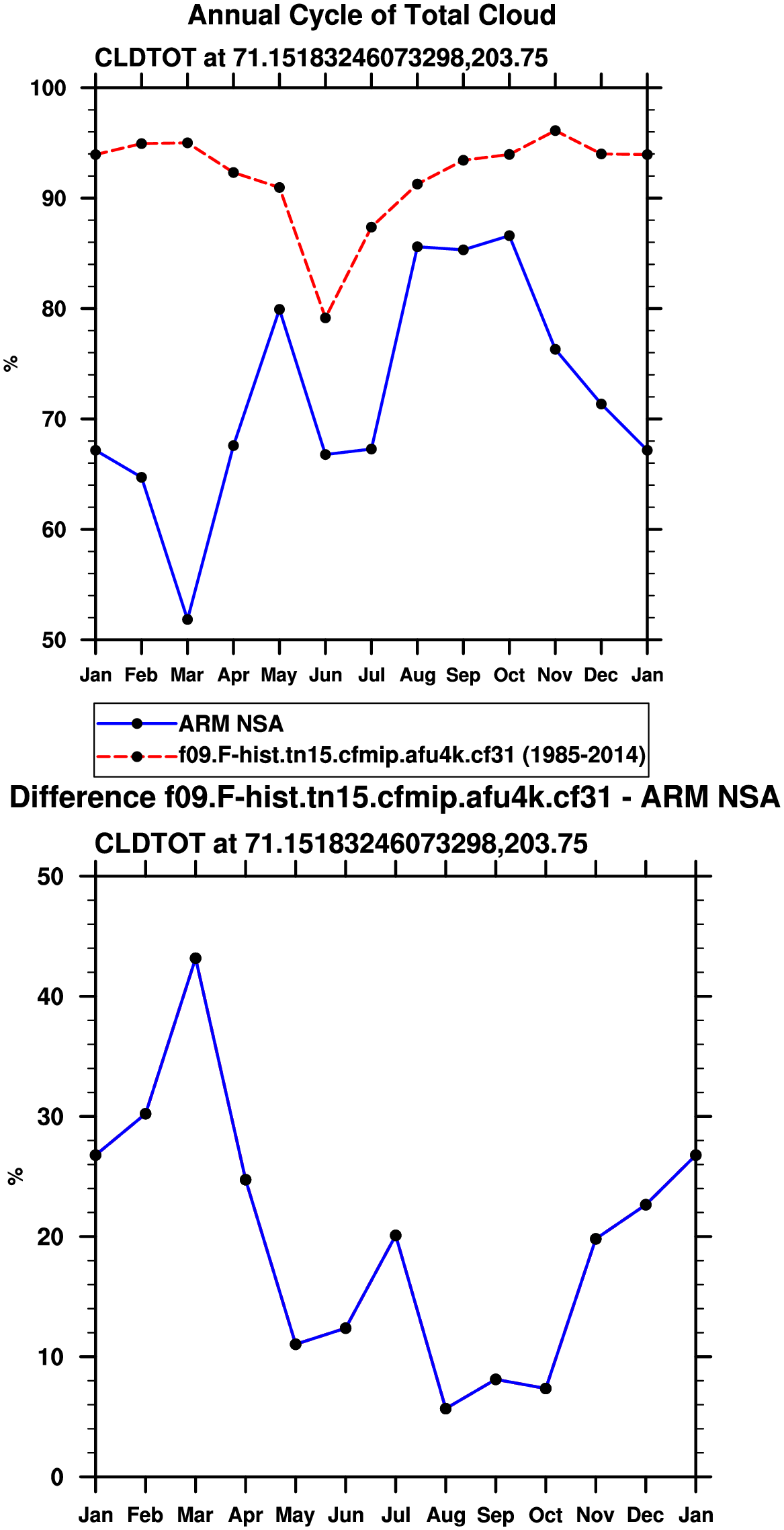 Annual Cycle of Total Cloud

CLDTOT at 71.15183246073298,203.75

100
90
80
70
60
50

%

Jan Feb Mar Apr May Jun Jul Aug Sep Oct Nov Dec Jan

ARM NSA
f09.F-hist.tn15.cfmip.afu4k.cf31 (1985-2014)

Difference f09.F-hist.tn15.cfmip.afu4k.cf31 - ARM NSA

CLDTOT at 71.15183246073298,203.75

50
40
30
20
10
0

%

Jan Feb Mar Apr May Jun Jul Aug Sep Oct Nov Dec Jan